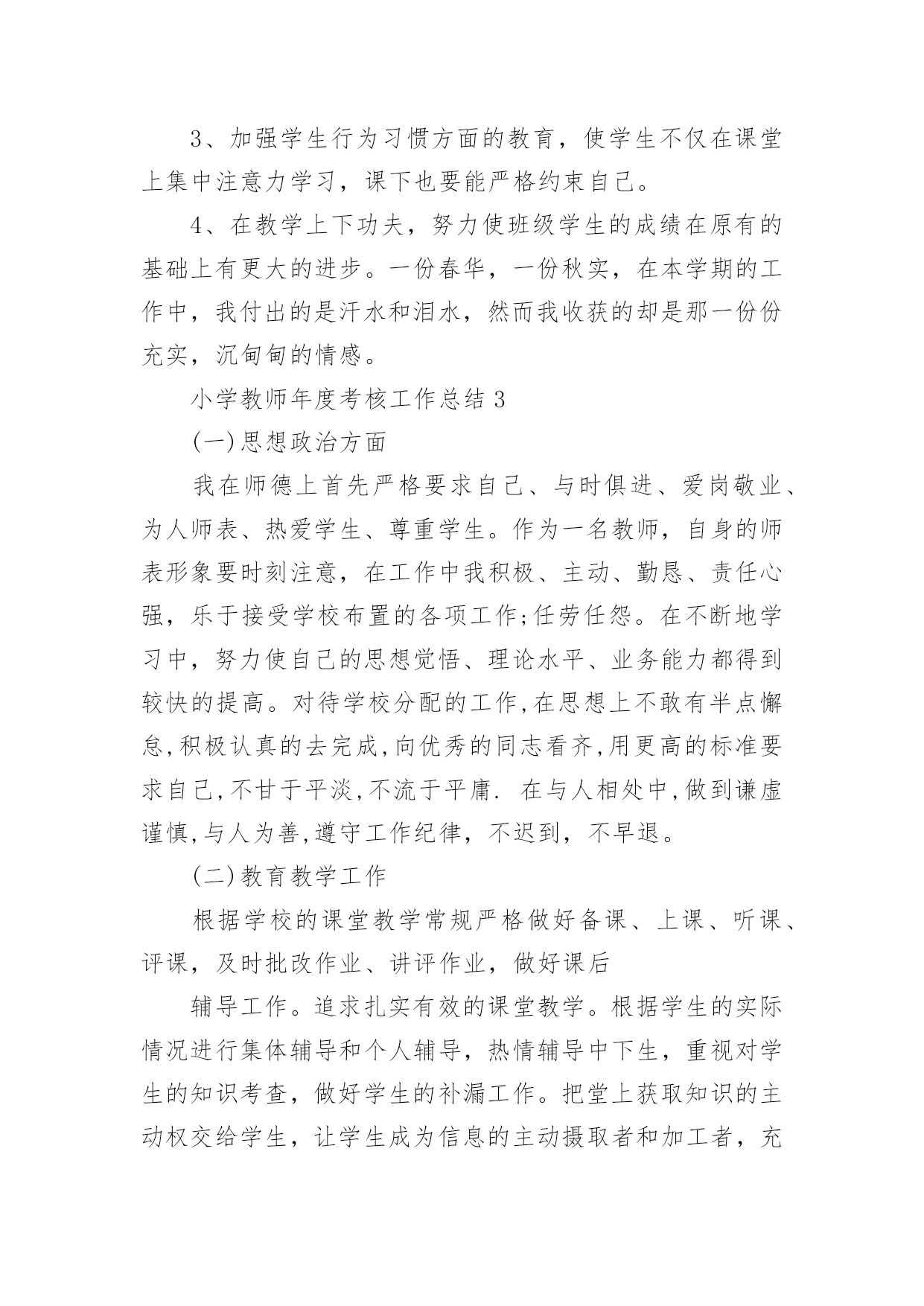 3、加强学生行为习惯方面的教育，使学生不仅在课堂上集中注意力学习，课下也要能严格约束自己。

4、在教学上下功夫，努力使班级学生的成绩在原有的基础上有更大的进步。一份春华，一份秋实，在本学期的工作中，我付出的是汗水和泪水，然而我收获的却是那一份份充实，沉甸甸的情感。

小学教师年度考核工作总结 3

(一)思想政治方面

我在师德上首先严格要求自己、与时俱进、爱岗敬业、为人师表、热爱学生、尊重学生。作为一名教师，自身的师表形象要时刻注意，在工作中我积极、主动、勤恳、责任心强，乐于接受学校布置的各项工作;任劳任怨。在不断地学习中，努力使自己的思想觉悟、理论水平、业务能力都得到较快的提高。对待学校分配的工作,在思想上不敢有半点懈怠,积极认真的去完成,向优秀的同志看齐,用更高的标准要求自己,不甘于平淡,不流于平庸. 在与人相处中,做到谦虚谨慎,与人为善,遵守工作纪律，不迟到，不早退。

(二)教育教学工作

根据学校的课堂教学常规严格做好备课、上课、听课、评课，及时批改作业、讲评作业，做好课后

辅导工作。追求扎实有效的课堂教学。根据学生的实际情况进行集体辅导和个人辅导，热情辅导中下生，重视对学生的知识考查，做好学生的补漏工作。把堂上获取知识的主动权交给学生，让学生成为信息的主动摄取者和加工者，充